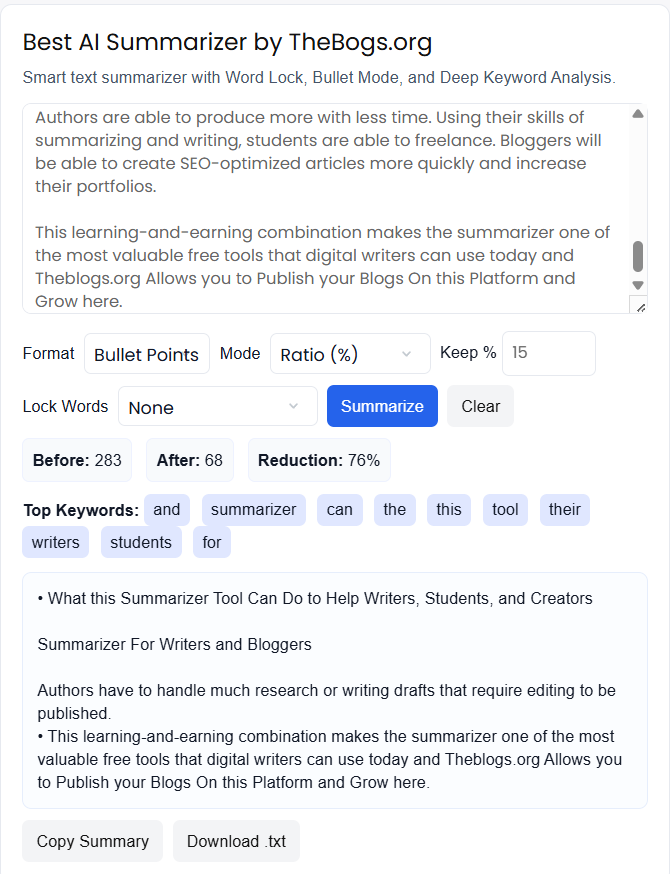 Best AI Summarizer by TheBogs.org

Smart text summarizer with Word Lock, Bullet Mode, and Deep Keyword Analysis.

Authors are able to produce more with less time. Using their skills of summarizing and writing, students are able to freelance. Bloggers will be able to create SEO-optimized articles more quickly and increase their portfolios.

This learning-and-earning combination makes the summarizer one of the most valuable free tools that digital writers can use today and Theblogs.org Allows you to Publish your Blogs On this Platform and Grow here.

Format Bullet Points Mode Ratio (%) Keep % 15

Lock Words None Summarize Clear

Before: 283 After: 68 Reduction: 76%

Top Keywords: and summarizer can the this tool their writers students for

• What this Summarizer Tool Can Do to Help Writers, Students, and Creators

Summarizer For Writers and Bloggers

Authors have to handle much research or writing drafts that require editing to be published.
• This learning-and-earning combination makes the summarizer one of the most valuable free tools that digital writers can use today and Theblogs.org Allows you to Publish your Blogs On this Platform and Grow here.

Copy Summary Download .txt